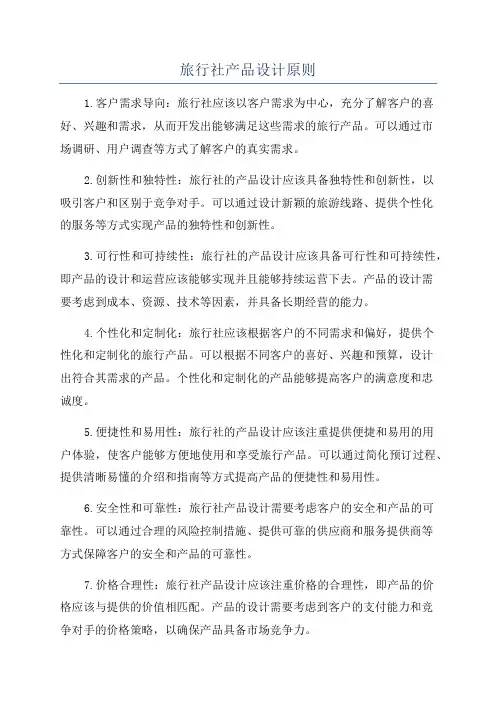 旅行社产品设计原则

1.客户需求导向：旅行社应该以客户需求为中心，充分了解客户的喜好、兴趣和需求，从而开发出能够满足这些需求的旅行产品。可以通过市场调研、用户调查等方式了解客户的真实需求。

2.创新性和独特性：旅行社的产品设计应该具备独特性和创新性，以吸引客户和区别于竞争对手。可以通过设计新颖的旅游线路、提供个性化的服务等方式实现产品的独特性和创新性。

3.可行性和可持续性：旅行社的产品设计应该具备可行性和可持续性，即产品的设计和运营应该能够实现并且能够持续运营下去。产品的设计需要考虑到成本、资源、技术等因素，并具备长期经营的能力。

4.个性化和定制化：旅行社应该根据客户的不同需求和偏好，提供个性化和定制化的旅行产品。可以根据不同客户的喜好、兴趣和预算，设计出符合其需求的产品。个性化和定制化的产品能够提高客户的满意度和忠诚度。

5.便捷性和易用性：旅行社的产品设计应该注重提供便捷和易用的用户体验，使客户能够方便地使用和享受旅行产品。可以通过简化预订过程、提供清晰易懂的介绍和指南等方式提高产品的便捷性和易用性。

6.安全性和可靠性：旅行社产品设计需要考虑客户的安全和产品的可靠性。可以通过合理的风险控制措施、提供可靠的供应商和服务提供商等方式保障客户的安全和产品的可靠性。

7.价格合理性：旅行社产品设计应该注重价格的合理性，即产品的价格应该与提供的价值相匹配。产品的设计需要考虑到客户的支付能力和竞争对手的价格策略，以确保产品具备市场竞争力。